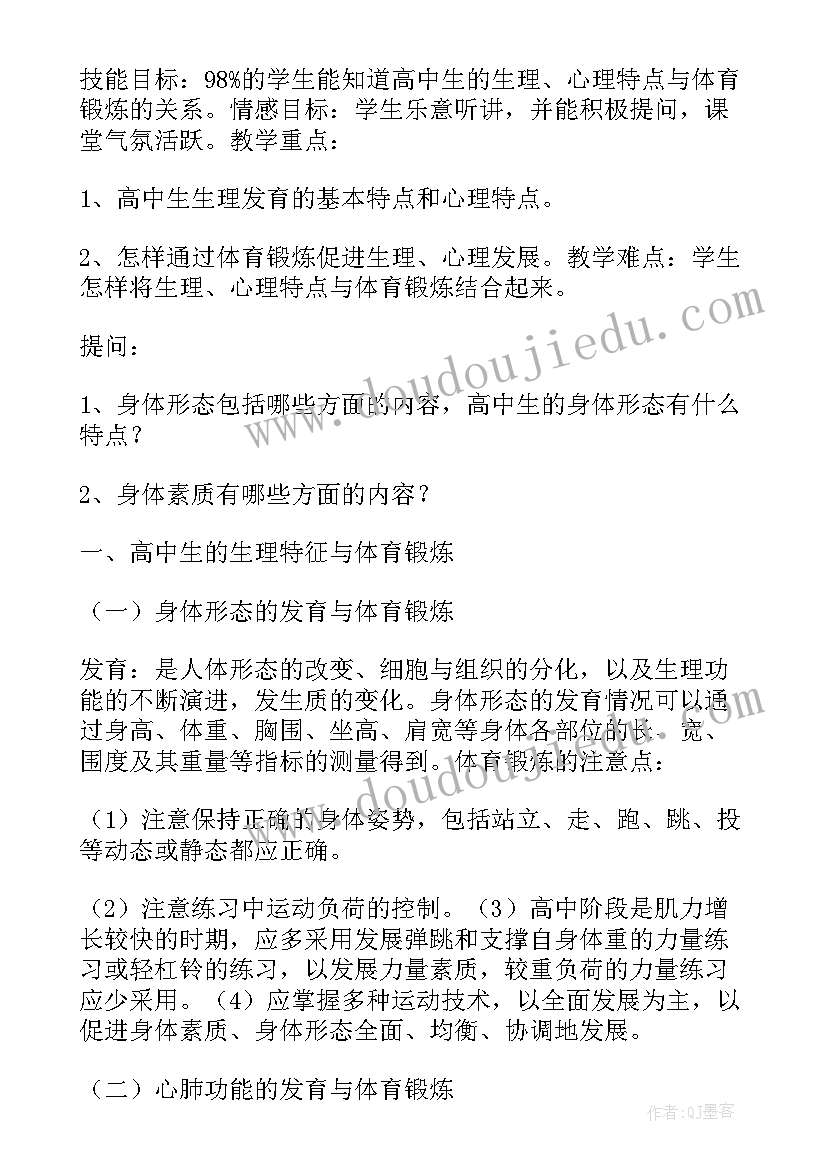 技能目标：98%的学生能知道高中生的生理、心理特点与体育锻炼的关系。情感目标：学生乐意听讲，并能积极提问，课堂气氛活跃。教学重点：

1、高中生生理发育的基本特点和心理特点。

2、怎样通过体育锻炼促进生理、心理发展。教学难点：学生怎样将生理、心理特点与体育锻炼结合起来。

提问：

1、身体形态包括哪些方面的内容，高中生的身体形态有什么特点？

2、身体素质有哪些方面的内容？

一、高中生的生理特征与体育锻炼

（一）身体形态的发育与体育锻炼

发育：是人体形态的改变、细胞与组织的分化，以及生理功能的不断演进，发生质的变化。身体形态的发育情况可以通过身高、体重、胸围、坐高、肩宽等身体各部位的长、宽、围度及其重量等指标的测量得到。体育锻炼的注意点：

（1）注意保持正确的身体姿势，包括站立、走、跑、跳、投等动态或静态都应正确。

（2）注意练习中运动负荷的控制。（3）高中阶段是肌力增长较快的时期，应多采用发展弹跳和支撑自身体重的力量练习或轻杠铃的练习，以发展力量素质，较重负荷的力量练习应少采用。（4）应掌握多种运动技术，以全面发展为主，以促进身体素质、身体形态全面、均衡、协调地发展。

（二）心肺功能的发育与体育锻炼

www.doudoujiedu.com

作者：QJ墨客